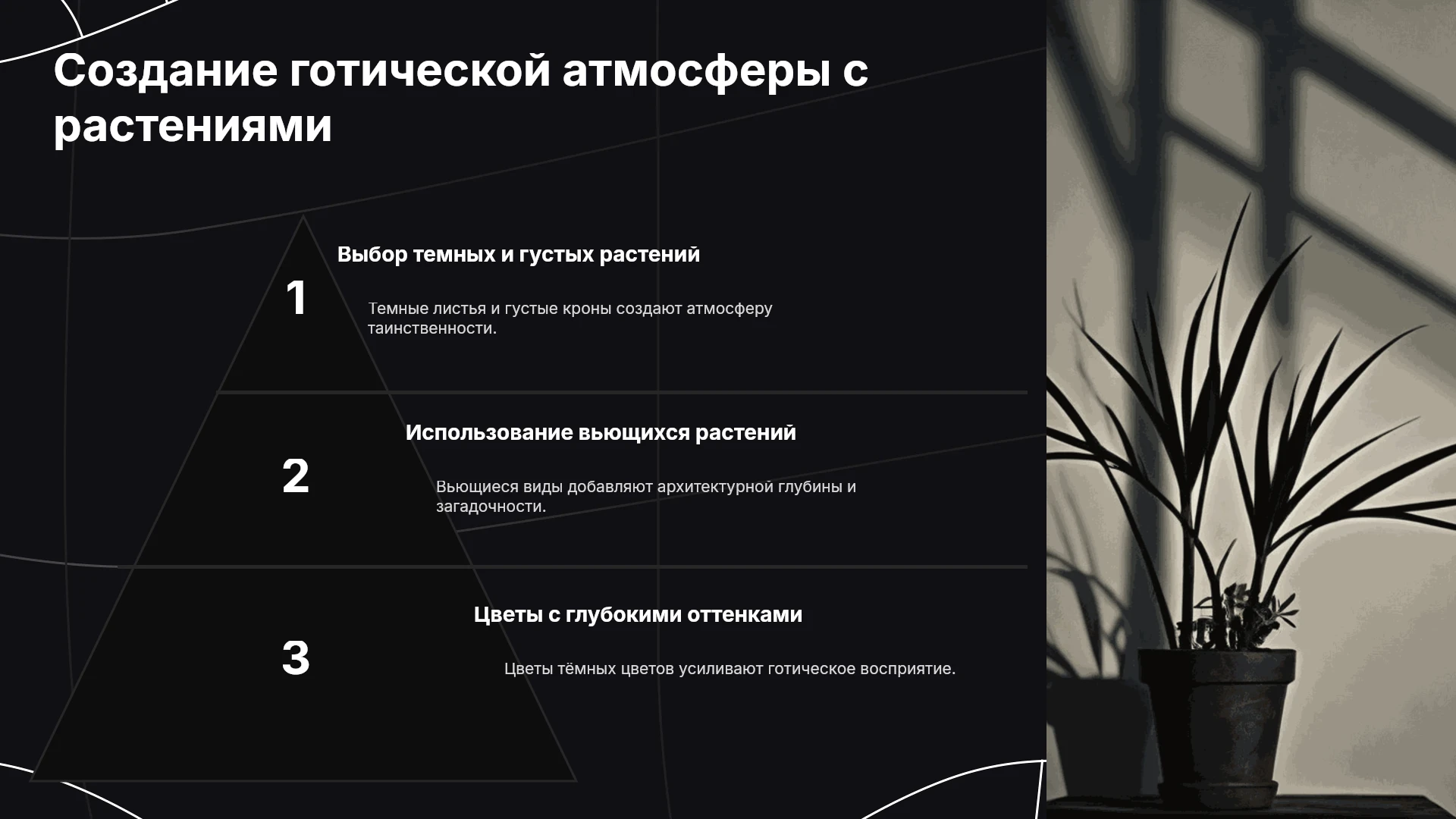 Создание готической атмосферы с растениями

1

Выбор темных и густых растений

Темные листья и густые кроны создают атмосферу таинственности.

2

Использование вьющихся растений

Вьющиеся виды добавляют архитектурной глубины и загадочности.

3

Цветы с глубокими оттенками

Цветы тёмных цветов усиливают готическое восприятие.